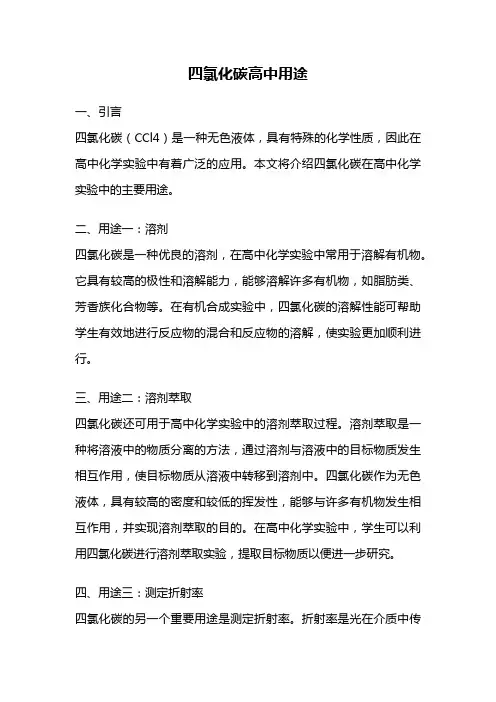 四氯化碳高中用途

一、引言

四氯化碳（CCl4）是一种无色液体，具有特殊的化学性质，因此在高中化学实验中有着广泛的应用。本文将介绍四氯化碳在高中化学实验中的主要用途。

二、用途一：溶剂

四氯化碳是一种优良的溶剂，在高中化学实验中常用于溶解有机物。它具有较高的极性和溶解能力，能够溶解许多有机物，如脂肪类、芳香族化合物等。在有机合成实验中，四氯化碳的溶解性能可帮助学生有效地进行反应物的混合和反应物的溶解，使实验更加顺利进行。

三、用途二：溶剂萃取

四氯化碳还可用于高中化学实验中的溶剂萃取过程。溶剂萃取是一种将溶液中的物质分离的方法，通过溶剂与溶液中的目标物质发生相互作用，使目标物质从溶液中转移到溶剂中。四氯化碳作为无色液体，具有较高的密度和较低的挥发性，能够与许多有机物发生相互作用，并实现溶剂萃取的目的。在高中化学实验中，学生可以利用四氯化碳进行溶剂萃取实验，提取目标物质以便进一步研究。

四、用途三：测定折射率

四氯化碳的另一个重要用途是测定折射率。折射率是光在介质中传